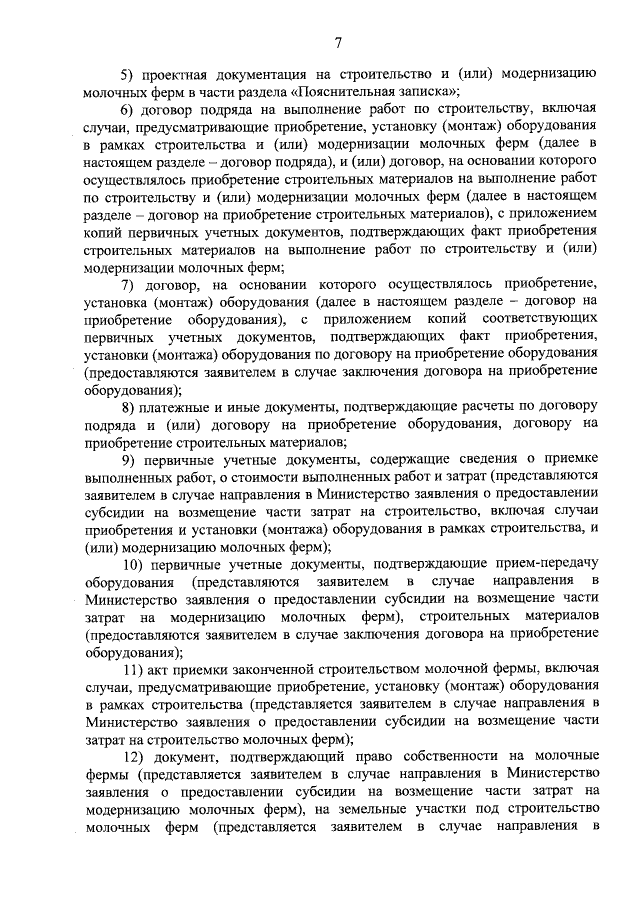 7

5) проектная документация на строительство и (или) модернизацию молочных ферм в части раздела «Пояснительная записка»;

6) договор подряда на выполнение работ по строительству, включая случаи, предусматривающие приобретение, установку (монтаж) оборудования в рамках строительства и (или) модернизации молочных ферм (далее в настоящем разделе – договор подряда), и (или) договор, на основании которого осуществлялось приобретение строительных материалов на выполнение работ по строительству и (или) модернизации молочных ферм (далее в настоящем разделе – договор на приобретение строительных материалов), с приложением копий первичных учетных документов, подтверждающих факт приобретения строительных материалов на выполнение работ по строительству и (или) модернизации молочных ферм;

7) договор, на основании которого осуществлялось приобретение, установка (монтаж) оборудования (далее в настоящем разделе – договор на приобретение оборудования), с приложением копий соответствующих первичных учетных документов, подтверждающих факт приобретения, установки (монтажа) оборудования по договору на приобретение оборудования (предоставляются заявителем в случае заключения договора на приобретение оборудования);

8) платежные и иные документы, подтверждающие расчеты по договору подряда и (или) договору на приобретение оборудования, договору на приобретение строительных материалов;

9) первичные учетные документы, содержащие сведения о приемке выполненных работ, о стоимости выполненных работ и затрат (представляются заявителем в случае направления в Министерство заявления о предоставлении субсидии на возмещение части затрат на строительство, включая случаи приобретения и установки (монтажа) оборудования в рамках строительства, и (или) модернизацию молочных ферм);

10) первичные учетные документы, подтверждающие прием-передачу оборудования (представляются заявителем в случае направления в Министерство заявления о предоставлении субсидии на возмещение части затрат на модернизацию молочных ферм), строительных материалов (предоставляются заявителем в случае заключения договора на приобретение оборудования);

11) акт приемки законченной строительством молочной фермы, включая случаи, предусматривающие приобретение, установку (монтаж) оборудования в рамках строительства (представляется заявителем в случае направления в Министерство заявления о предоставлении субсидии на возмещение части затрат на строительство молочных ферм);

12) документ, подтверждающий право собственности на молочные фермы (представляется заявителем в случае направления в Министерство заявления о предоставлении субсидии на возмещение части затрат на модернизацию молочных ферм), на земельные участки под строительство молочных ферм (представляется заявителем в случае направления в